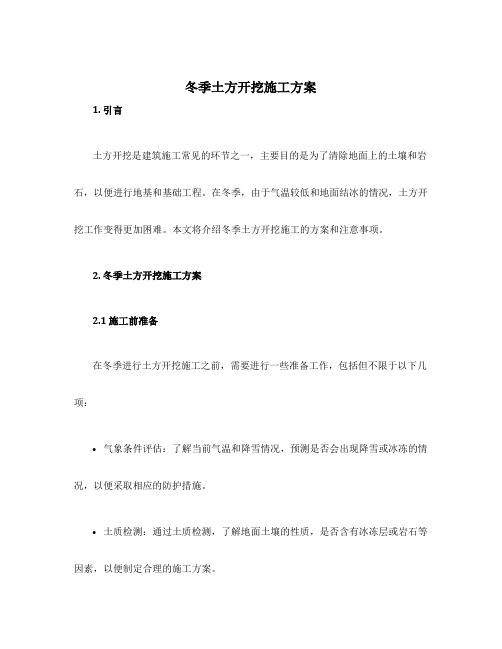 冬季土方开挖施工方案

1. 引言

土方开挖是建筑施工常见的环节之一，主要目的是为了清除地面上的土壤和岩石，以便进行地基和基础工程。在冬季，由于气温较低和地面结冰的情况，土方开挖工作变得更加困难。本文将介绍冬季土方开挖施工的方案和注意事项。

2. 冬季土方开挖施工方案

2.1 施工前准备

在冬季进行土方开挖施工之前，需要进行一些准备工作，包括但不限于以下几项：

• 气象条件评估：了解当前气温和降雪情况，预测是否会出现降雪或冰冻的情况，以便采取相应的防护措施。

• 土质检测：通过土质检测，了解地面土壤的性质，是否含有冰冻层或岩石等因素，以便制定合理的施工方案。